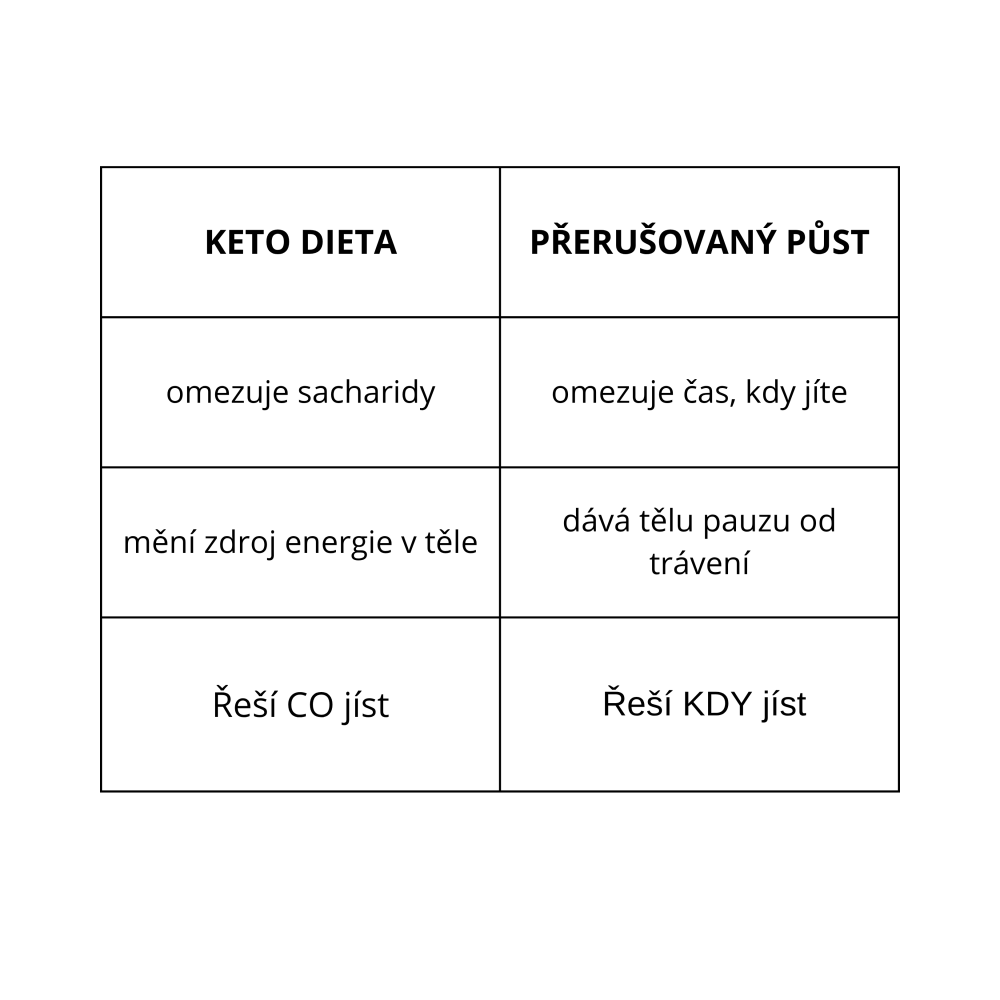 | KETO DIETA | PŘERUŠOVANÝ PŮST |
|---|---|
| omezuje sacharidy | omezuje čas, kdy jíte |
| mění zdroj energie v těle | dává tělu pauzu od trávení |
| Řeší CO jíst | Řeší KDY jíst |